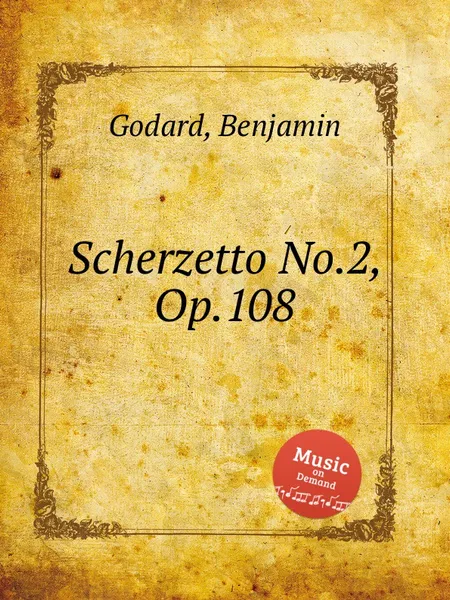 Godard, Benjamin

Scherzetto No.2, Op.108

Music
on
Demand